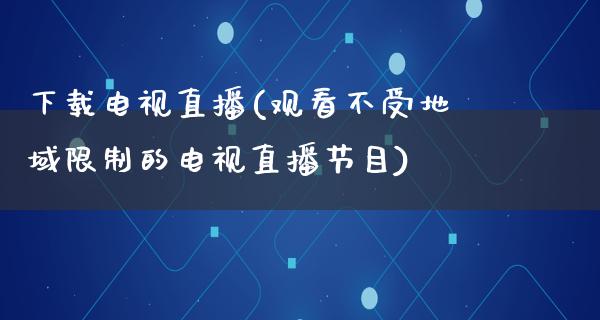 下载电视直播(观看不受地域限制的电视直播节目)